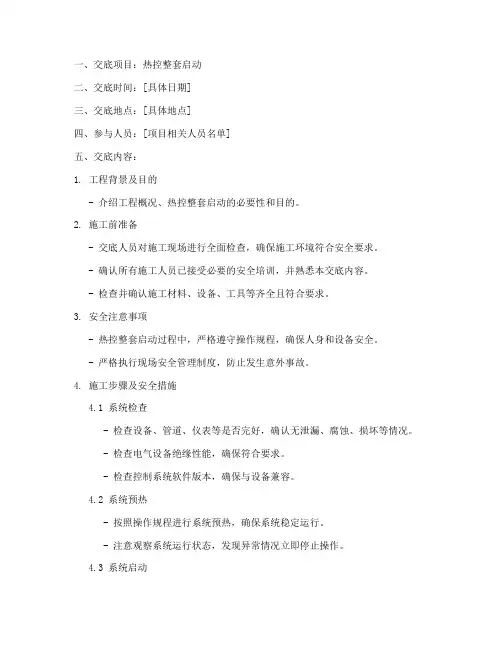 一、交底项目：热控整套启动

二、交底时间：[具体日期]

三、交底地点：[具体地点]

四、参与人员：[项目相关人员名单]

五、交底内容：

1. 工程背景及目的

- 介绍工程概况、热控整套启动的必要性和目的。

2. 施工前准备

- 交底人员对施工现场进行全面检查，确保施工环境符合安全要求。

- 确认所有施工人员已接受必要的安全培训，并熟悉本交底内容。

- 检查并确认施工材料、设备、工具等齐全且符合要求。

3. 安全注意事项

- 热控整套启动过程中，严格遵守操作规程，确保人身和设备安全。

- 严格执行现场安全管理制度，防止发生意外事故。

4. 施工步骤及安全措施

4.1 系统检查

- 检查设备、管道、仪表等是否完好，确认无泄漏、腐蚀、损坏等情况。

- 检查电气设备绝缘性能，确保符合要求。

- 检查控制系统软件版本，确保与设备兼容。

4.2 系统预热

- 按照操作规程进行系统预热，确保系统稳定运行。

- 注意观察系统运行状态，发现异常情况立即停止操作。

4.3 系统启动